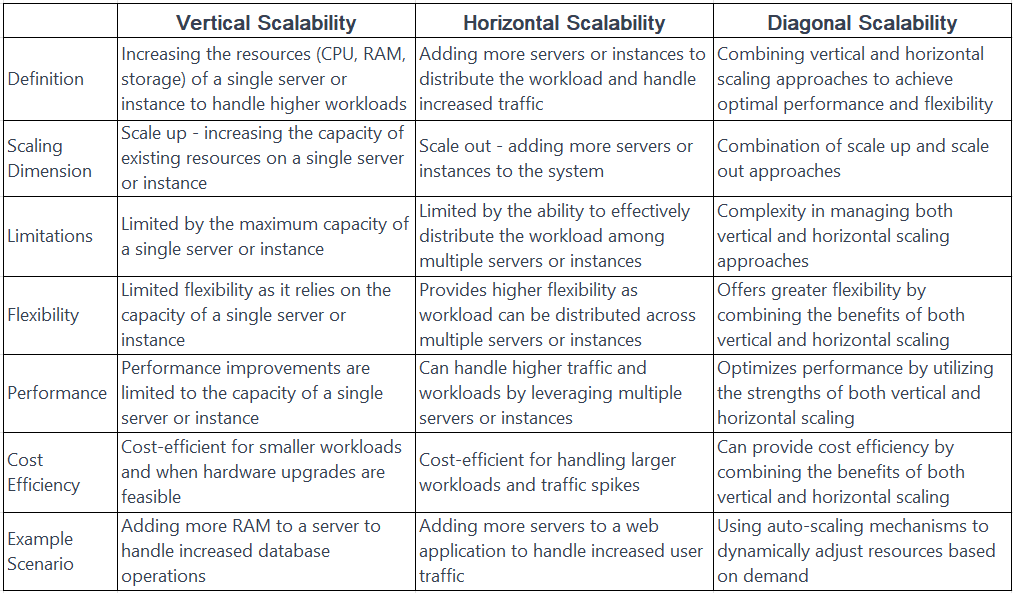 |  | Vertical Scalability | Horizontal Scalability | Diagonal Scalability |
|---|---|---|---|
| Definition | Increasing the resources (CPU, RAM, storage) of a single server or instance to handle higher workloads | Adding more servers or instances to distribute the workload and handle increased traffic | Combining vertical and horizontal scaling approaches to achieve optimal performance and flexibility |
| Scaling Dimension | Scale up - increasing the capacity of existing resources on a single server or instance | Scale out - adding more servers or instances to the system | Combination of scale up and scale out approaches |
| Limitations | Limited by the maximum capacity of a single server or instance | Limited by the ability to effectively distribute the workload among multiple servers or instances | Complexity in managing both vertical and horizontal scaling approaches |
| Flexibility | Limited flexibility as it relies on the capacity of a single server or instance | Provides higher flexibility as workload can be distributed across multiple servers or instances | Offers greater flexibility by combining the benefits of both vertical and horizontal scaling |
| Performance | Performance improvements are limited to the capacity of a single server or instance | Can handle higher traffic and workloads by leveraging multiple servers or instances | Optimizes performance by utilizing the strengths of both vertical and horizontal scaling |
| Cost Efficiency | Cost-efficient for smaller workloads and when hardware upgrades are feasible | Cost-efficient for handling larger workloads and traffic spikes | Can provide cost efficiency by combining the benefits of both vertical and horizontal scaling |
| Example Scenario | Adding more RAM to a server to handle increased database operations | Adding more servers to a web application to handle increased user traffic | Using auto-scaling mechanisms to dynamically adjust resources based on demand |